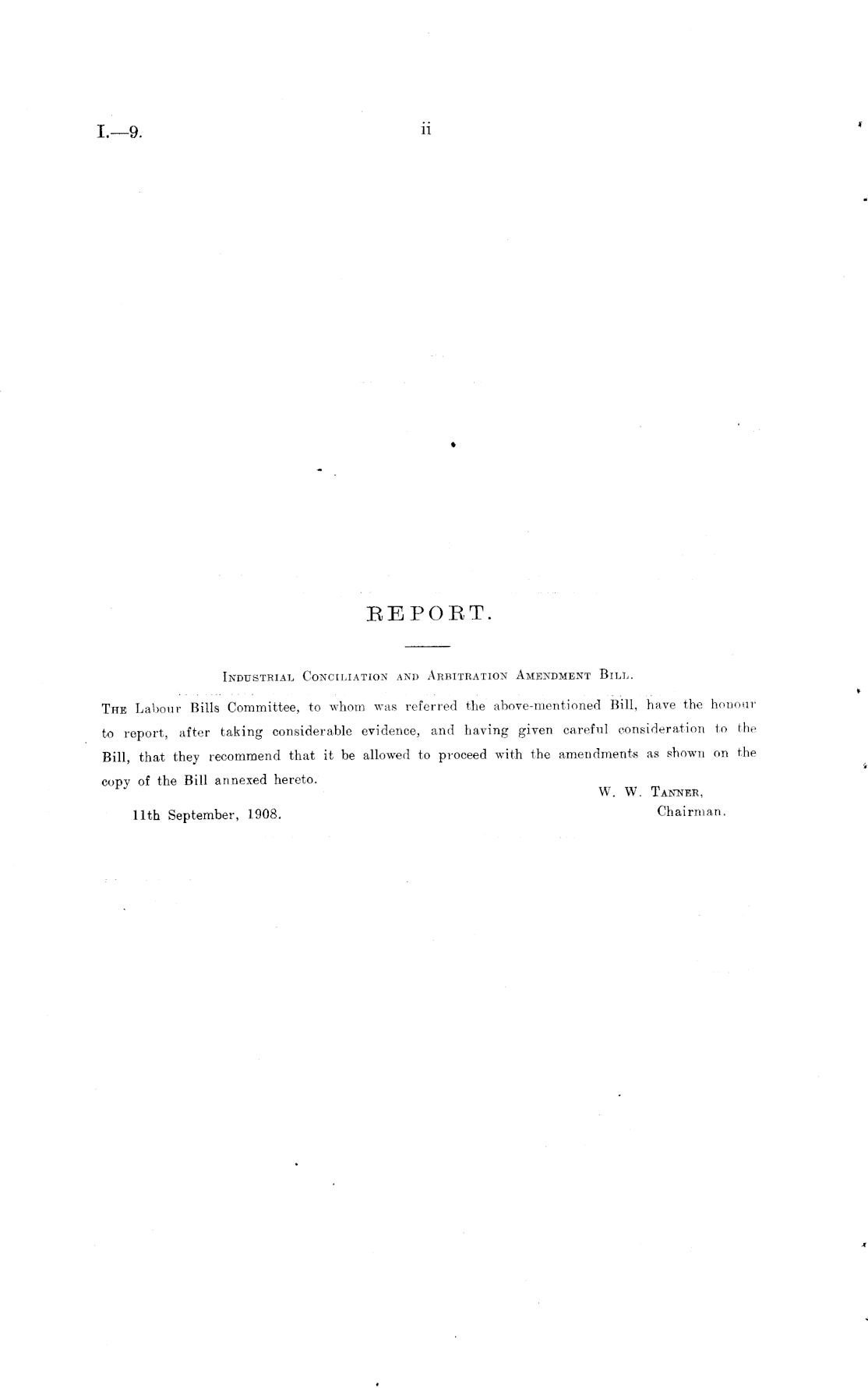 I.—9. ii

REPORT.

Industrial Conciliation and Arbitration Amendment Bill.

The Labour Bills Committee, to whom was referred the above-mentioned Bill, have the honour to report, after taking considerable evidence, and having given careful consideration to the Bill, that they recommend that it be allowed to proceed with the amendments as shown on the copy of the Bill annexed hereto.

W. W. Tanner,
Chairman.

11th September, 1908.